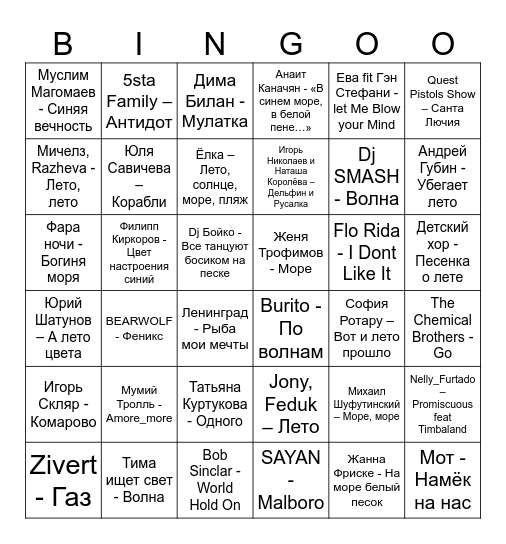 | B | I | N | G | O | O |
|---|---|---|---|---|---|
| Муслим Магомаев - Синяя вечность | 5sta Family – Антидот | Дима Билан - Мулатка | Анаит Каначян - «В синем море, в белой пене…» | Ева fit Гэн Стефани - let Me Blow your Mind | Quest Pistols Show – Санта Лючия |
| Мичелз, Razheva - Лето, лето | Юля Савичева – Корабли | Ёлка – Лето, солнце, море, пляж | Игорь Николаев и Наташа Королёва – Дельфин и Русалка | Dj SMASH - Волна | Андрей Губин - Убегает лето |
| Фара ночи - Богиня моря | Филипп Киркоров - Цвет настроения синий | Dj Бойко - Все танцуют босиком на песке | Женя Трофимов - Море | Flo Rida - I Dont Like It | Детский хор - Песенка о лете |
| Юрий Шатунов – А лето цвета | BEARWOLF - Феникс | Ленинград - Рыба мои мечты | Burito - По волнам | София Ротару – Вот и лето прошло | The Chemical Brothers - Go |
| Игорь Скляр - Комарово | Мумий Тролль - Amore_more | Татьяна Куртукова - Одного | Jony, Feduk – Лето | Михаил Шуфутинский – Море, море | Nelly_Furtado – Promiscuous feat Timbaland |
| Zivert - Газ | Тима ищет свет - Волна | Bob Sinclar - World Hold On | SAYAN - Malboro | Жанна Фриске - На море белый песок | Мот - Намёк на нас |